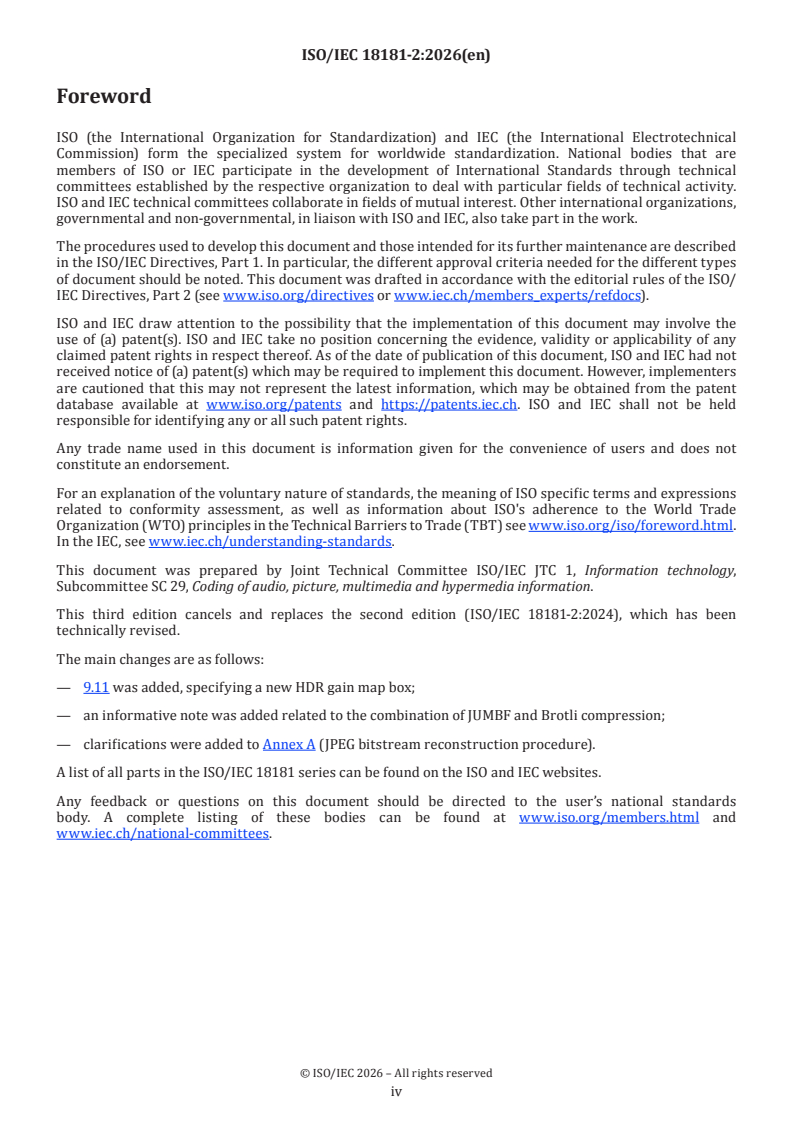 ISO/IEC 18181-2:2026(en)

Foreword

ISO (the International Organization for Standardization) and IEC (the International Electrotechnical Commission) form the specialized system for worldwide standardization. National bodies that are members of ISO or IEC participate in the development of International Standards through technical committees established by the respective organization to deal with particular fields of technical activity. ISO and IEC technical committees collaborate in fields of mutual interest. Other international organizations, governmental and non-governmental, in liaison with ISO and IEC, also take part in the work.

The procedures used to develop this document and those intended for its further maintenance are described in the ISO/IEC Directives, Part 1. In particular, the different approval criteria needed for the different types of document should be noted. This document was drafted in accordance with the editorial rules of the ISO/IEC Directives, Part 2 (see www.iso.org/directives or www.iec.ch/members_experts/refdocs).

ISO and IEC draw attention to the possibility that the implementation of this document may involve the use of (a) patent(s). ISO and IEC take no position concerning the evidence, validity or applicability of any claimed patent rights in respect thereof. As of the date of publication of this document, ISO and IEC had not received notice of (a) patent(s) which may be required to implement this document. However, implementers are cautioned that this may not represent the latest information, which may be obtained from the patent database available at www.iso.org/patents and https://patents.iec.ch. ISO and IEC shall not be held responsible for identifying any or all such patent rights.

Any trade name used in this document is information given for the convenience of users and does not constitute an endorsement.

For an explanation of the voluntary nature of standards, the meaning of ISO specific terms and expressions related to conformity assessment, as well as information about ISO's adherence to the World Trade Organization (WTO) principles in the Technical Barriers to Trade (TBT) see www.iso.org/iso/foreword.html. In the IEC, see www.iec.ch/understanding-standards.

This document was prepared by Joint Technical Committee ISO/IEC JTC 1, Information technology, Subcommittee SC 29, Coding of audio, picture, multimedia and hypermedia information.

This third edition cancels and replaces the second edition (ISO/IEC 18181-2:2024), which has been technically revised.

The main changes are as follows:

— 9.11 was added, specifying a new HDR gain map box;

— an informative note was added related to the combination of JUMBF and Brotli compression;

— clarifications were added to Annex A (JPEG bitstream reconstruction procedure).

A list of all parts in the ISO/IEC 18181 series can be found on the ISO and IEC websites.

Any feedback or questions on this document should be directed to the user's national standards body. A complete listing of these bodies can be found at www.iso.org/members.html and www.iec.ch/national-committees.

© ISO/IEC 2026 – All rights reserved
iv